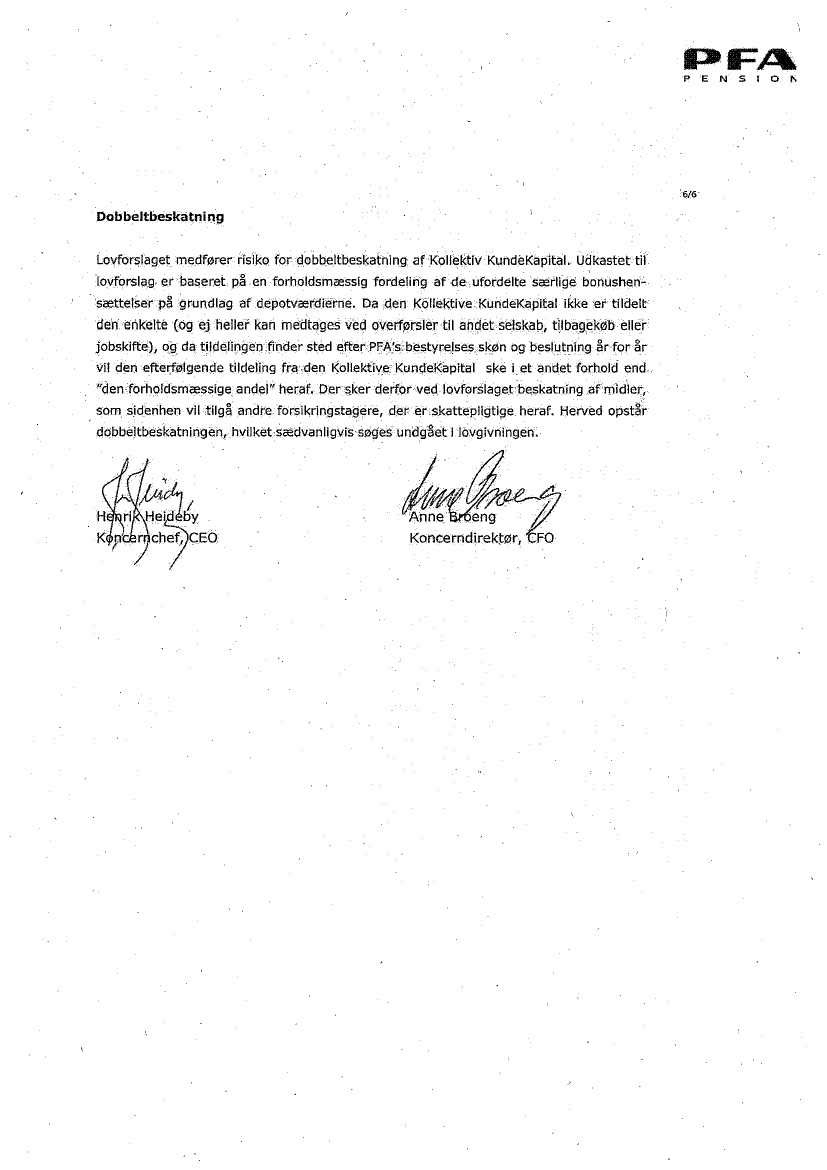 PFA
PENSION

6/6

Dobbeltbeskatning

Lovforslaget medfører risiko for dobbeltbeskatning af Kollektiv KundeKapital. Udkastet til lovforslag er baseret på en forholdsmæssig fordeling af de ufordelte særlige bonushensættelser på grundlag af depotværdierne. Da den Kollektive KundeKapital ikke er tildelt den enkelte (og ej heller kan medtages ved overførsler til andet selskab, tilbagekøb eller jobskifte), og da tildelingen finder sted efter PFA's bestyrelses skøn og beslutning år for år vil den efterfølgende tildeling fra den Kollektive KundeKapital ske i et andet forhold end "den forholdsmæssige andel" heraf. Der sker derfor ved lovforslaget beskatning af midler, som sidenhen vil tilgå andre forsikringstagere, der er skattepligtige heraf. Herved opstår dobbeltbeskatningen, hvilket sædvanligvis søges undgået i lovgivningen.

Henrik Heideby
Koncernchef, CEO

Anne Broeng
Koncerndirektør, CFO